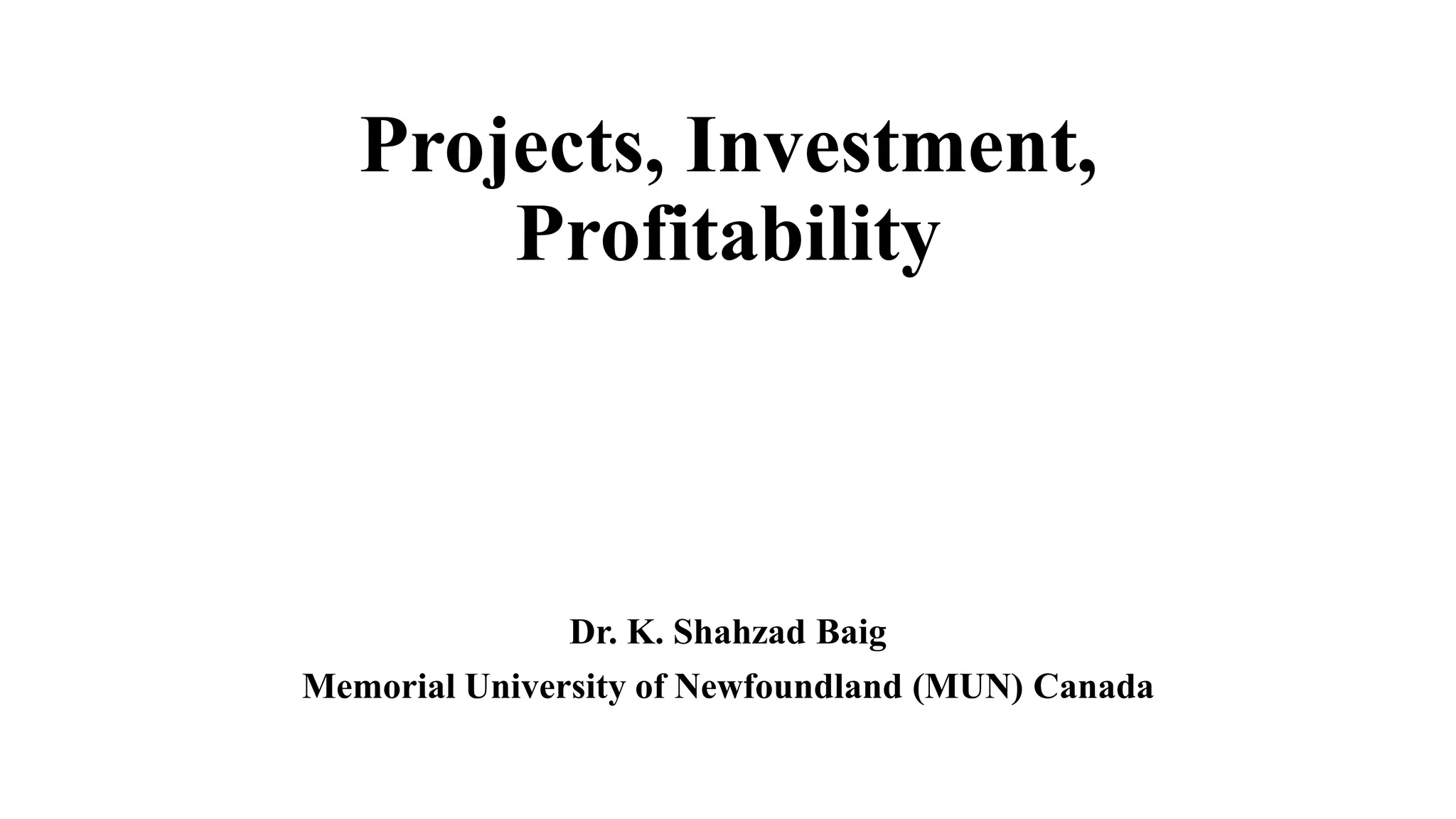 Projects, Investment, Profitability

Dr. K. Shahzad Baig
Memorial University of Newfoundland (MUN) Canada